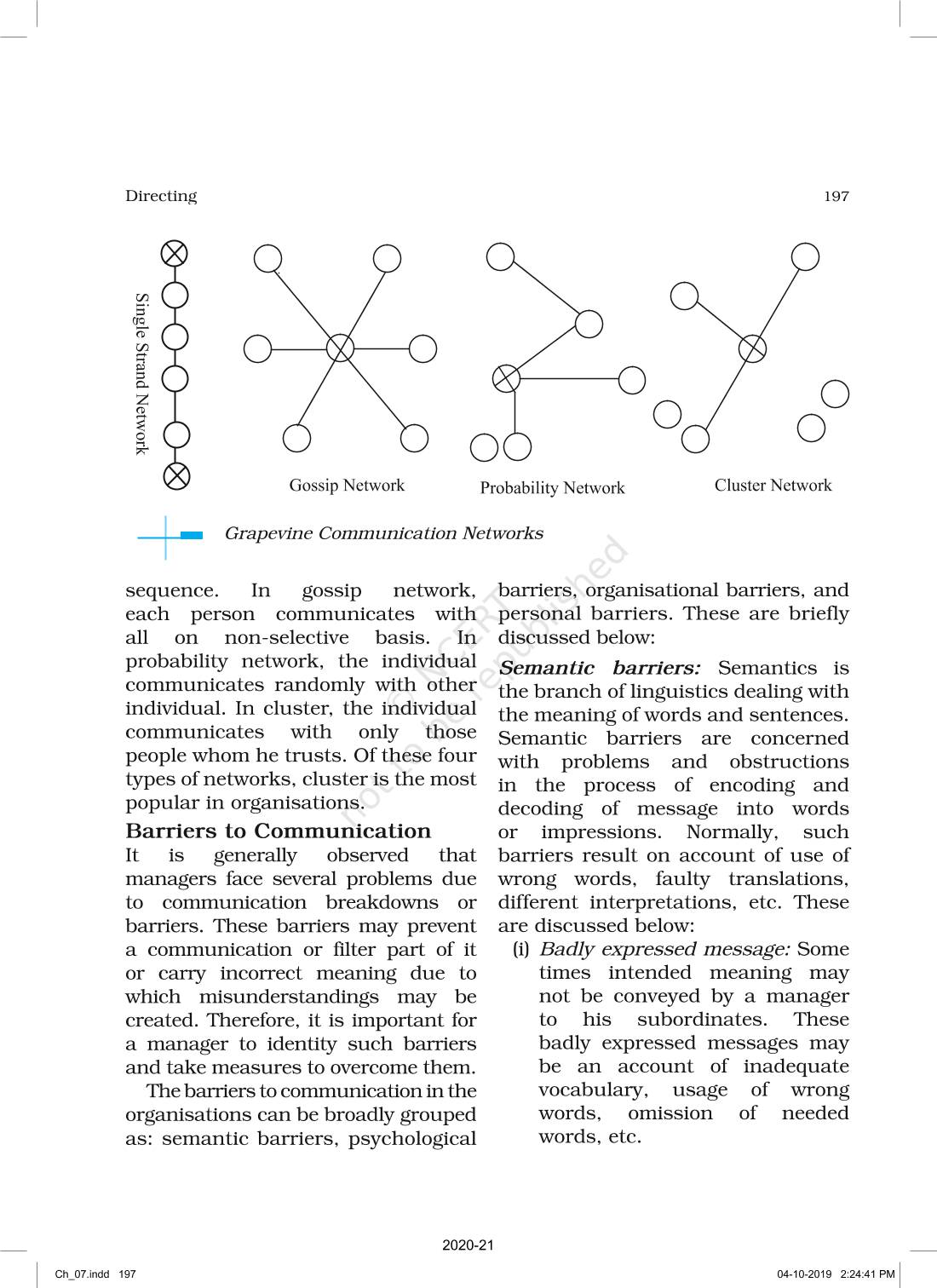 Directing

197

Single Strand Network

Gossip Network

Probability Network

Cluster Network

Grapevine Communication Networks

© NCERT not to be republished

sequence. In gossip network, each person communicates with all on non-selective basis. In probability network, the individual communicates randomly with other individual. In cluster, the individual communicates with only those people whom he trusts. Of these four types of networks, cluster is the most popular in organisations.

Barriers to Communication

It is generally observed that managers face several problems due to communication breakdowns or barriers. These barriers may prevent a communication or filter part of it or carry incorrect meaning due to which misunderstandings may be created. Therefore, it is important for a manager to identity such barriers and take measures to overcome them.

The barriers to communication in the organisations can be broadly grouped as: semantic barriers, psychological barriers, organisational barriers, and personal barriers. These are briefly discussed below:

Semantic barriers: Semantics is the branch of linguistics dealing with the meaning of words and sentences. Semantic barriers are concerned with problems and obstructions in the process of encoding and decoding of message into words or impressions. Normally, such barriers result on account of use of wrong words, faulty translations, different interpretations, etc. These are discussed below:

(i) Badly expressed message: Some times intended meaning may not be conveyed by a manager to his subordinates. These badly expressed messages may be an account of inadequate vocabulary, usage of wrong words, omission of needed words, etc.

2020-21

Ch_07.indd 197

04-10-2019 2:24:41 PM